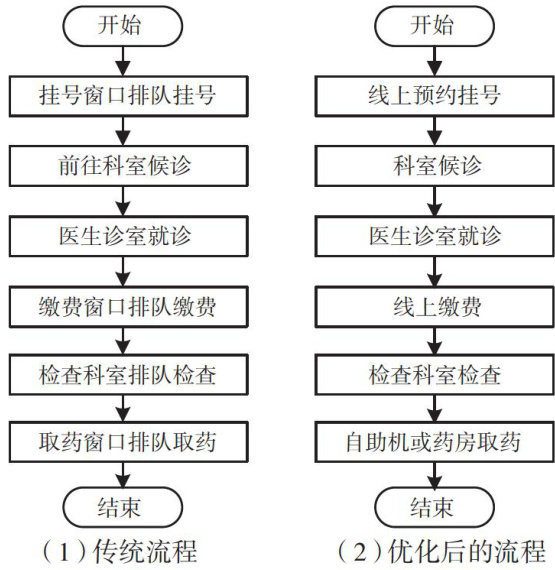 开始

挂号窗口排队挂号

前往科室候诊

医生诊室就诊

缴费窗口排队缴费

检查科室排队检查

取药窗口排队取药

结束

（1）传统流程

开始

线上预约挂号

科室候诊

医生诊室就诊

线上缴费

检查科室检查

自助机或药房取药

结束

（2）优化后的流程